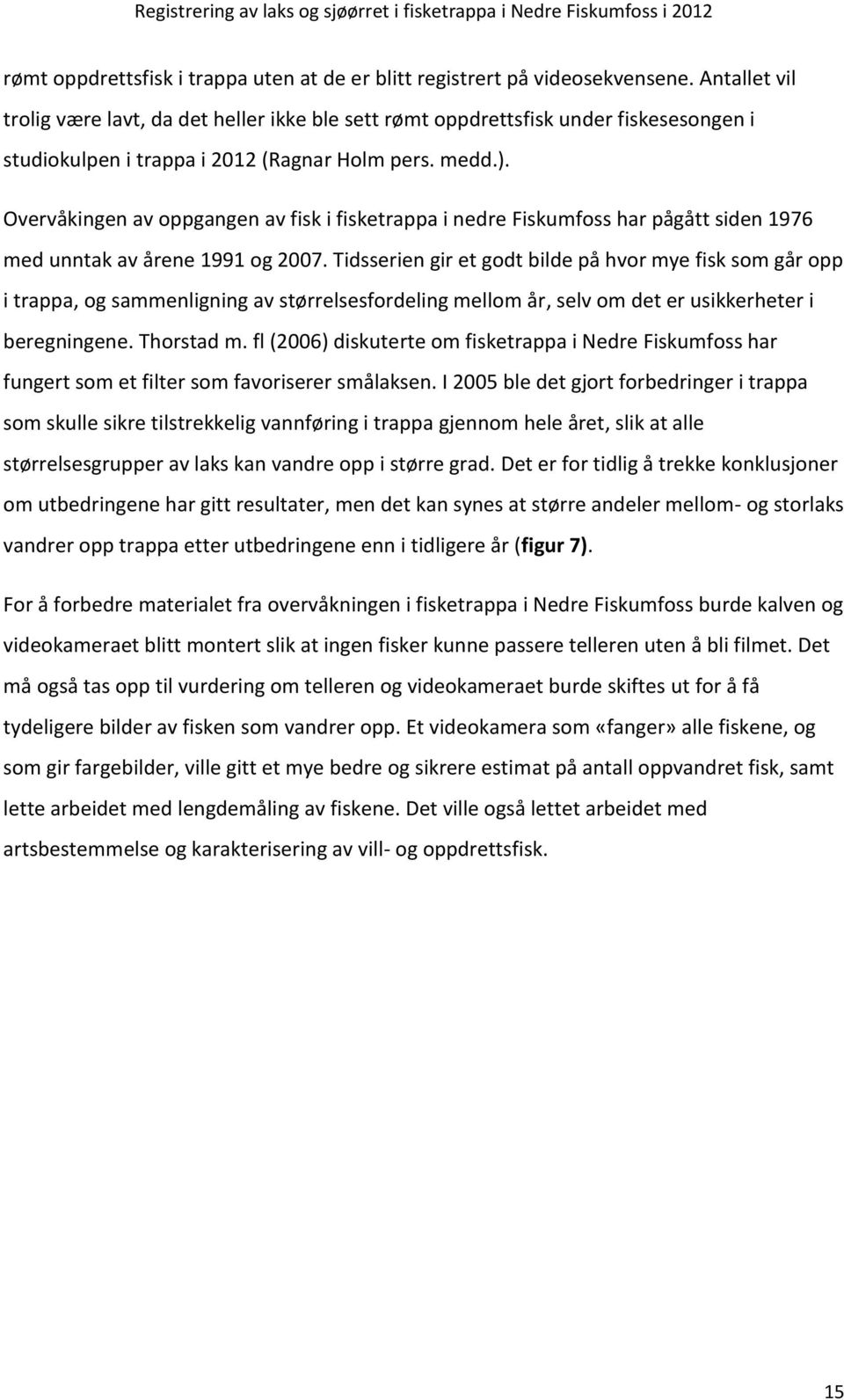 Registrering av laks og sjøørret i fisketrappa i Nedre Fiskumfoss i 2012

rømt oppdrettsfisk i trappa uten at de er blitt registrert på videosekvensene. Antallet vil trolig være lavt, da det heller ikke ble sett rømt oppdrettsfisk under fiskesesongen i studiokulpen i trappa i 2012 (Ragnar Holm pers. medd.).

Overvåkingen av oppgangen av fisk i fisketrappa i nedre Fiskumfoss har pågått siden 1976 med unntak av årene 1991 og 2007. Tidsserien gir et godt bilde på hvor mye fisk som går opp i trappa, og sammenligning av størrelsesfordeling mellom år, selv om det er usikkerheter i beregningene. Thorstad m. fl (2006) diskuterte om fisketrappa i Nedre Fiskumfoss har fungert som et filter som favoriserer smålaksen. I 2005 ble det gjort forbedringer i trappa som skulle sikre tilstrekkelig vannføring i trappa gjennom hele året, slik at alle størrelsesgrupper av laks kan vandre opp i større grad. Det er for tidlig å trekke konklusjoner om utbedringene har gitt resultater, men det kan synes at større andeler mellom- og storlaks vandrer opp trappa etter utbedringene enn i tidligere år (figur 7).

For å forbedre materialet fra overvåkningen i fisketrappa i Nedre Fiskumfoss burde kalven og videokameraet blitt montert slik at ingen fisker kunne passere telleren uten å bli filmet. Det må også tas opp til vurdering om telleren og videokameraet burde skiftes ut for å få tydeligere bilder av fisken som vandrer opp. Et videokamera som «fanger» alle fiskene, og som gir fargebilder, ville gitt et mye bedre og sikrere estimat på antall oppvandret fisk, samt lette arbeidet med lengdemåling av fiskene. Det ville også lettet arbeidet med artsbestemmelse og karakterisering av vill- og oppdrettsfisk.

15